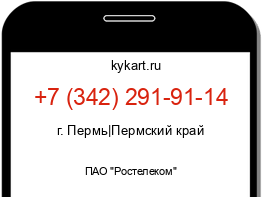 kykart.ru

+7 (342) 291-91-14

г. Пермь|Пермский край

ПАО "Ростелеком"